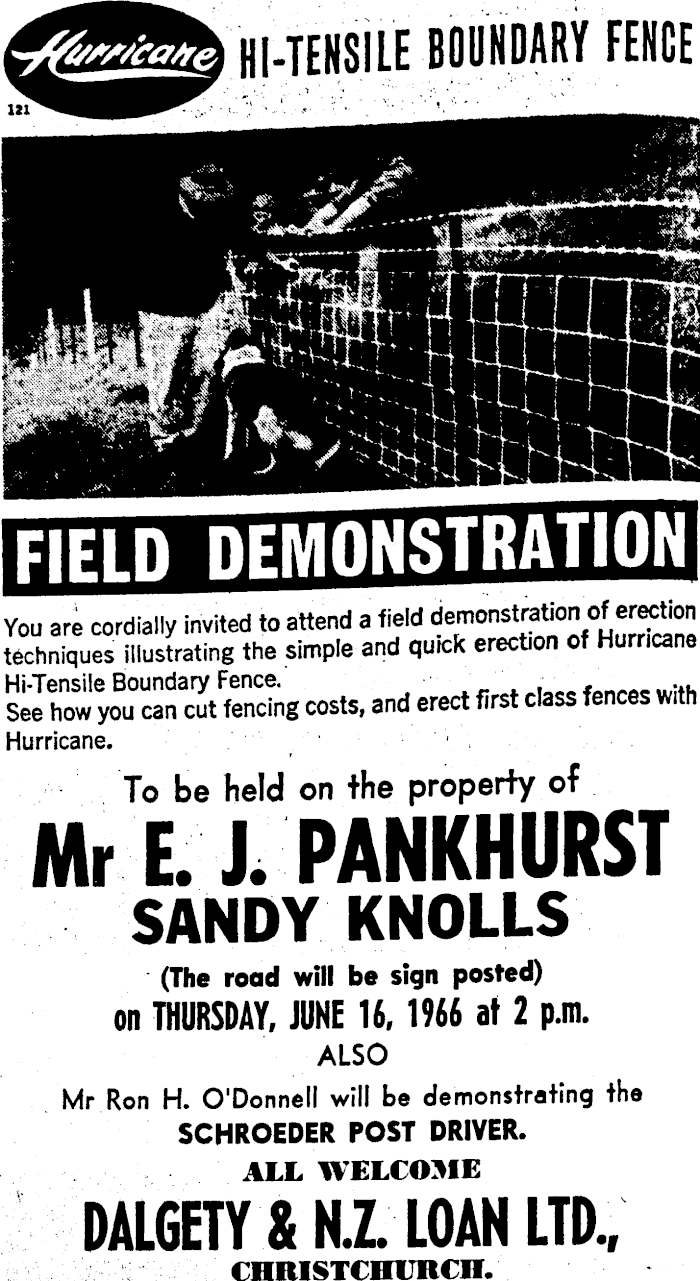 Hurricane HI-TENSILE BOUNDARY FENCE

121

FIELD DEMONSTRATION

You are cordially invited to attend a field demonstration of erection techniques illustrating the simple and quick erection of Hurricane Hi-Tensile Boundary Fence.
See how you can cut fencing costs, and erect first class fences with Hurricane.

To be held on the property of

Mr E. J. PANKHURST
SANDY KNOLLS

(The road will be sign posted)
on THURSDAY, JUNE 16, 1966 at 2 p.m.

ALSO

Mr Ron H. O'Donnell will be demonstrating the
SCHROEDER POST DRIVER.

ALL WELCOME

DALGETY & N.Z. LOAN LTD.,
CHRISTCHURCH.